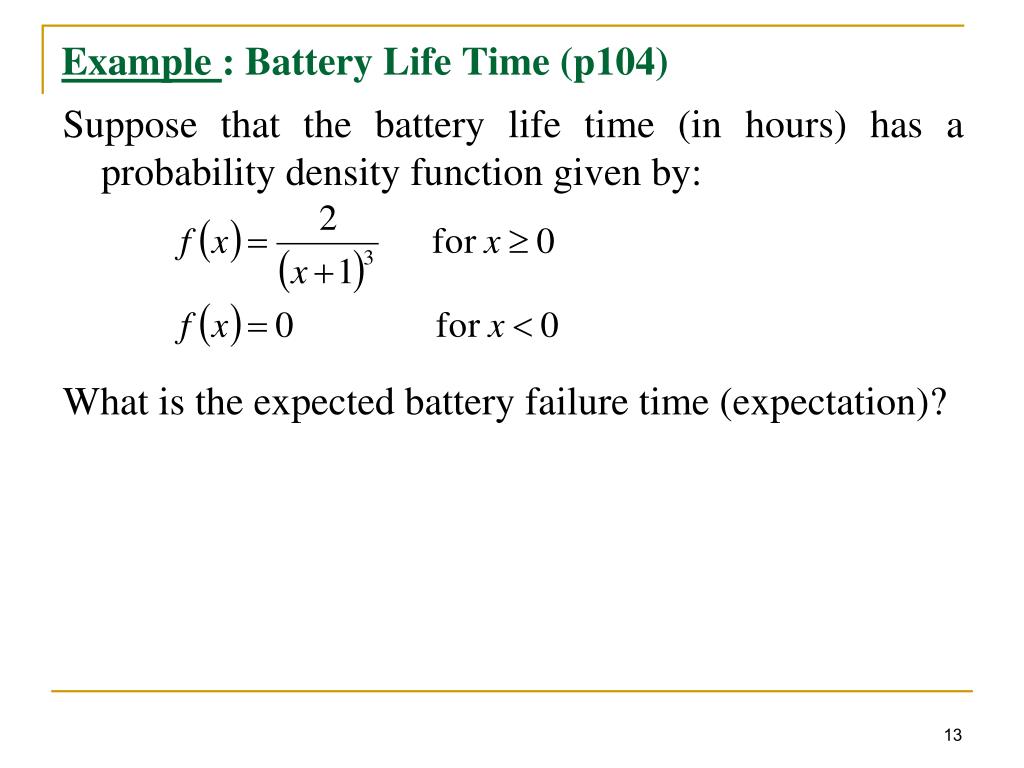 Example : Battery Life Time (p104)

Suppose that the battery life time (in hours) has a probability density function given by:

$f(x) = \frac{2}{(x+1)^3}$ for $x \geq 0$

$f(x) = 0$ for $x < 0$

What is the expected battery failure time (expectation)?

13